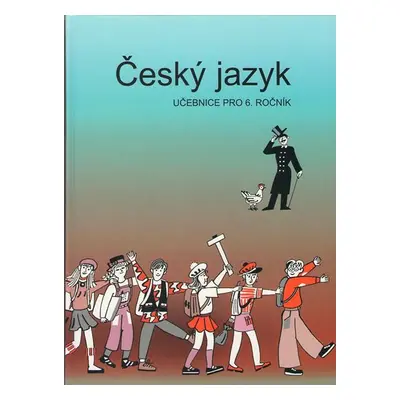 Český jazyk

UČEBNICE PRO 6. ROČNÍK